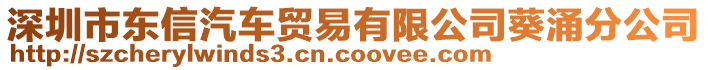 深圳市东信汽车贸易有限公司葵涌分公司
http://szcherylwinds3.cn.coovee.com